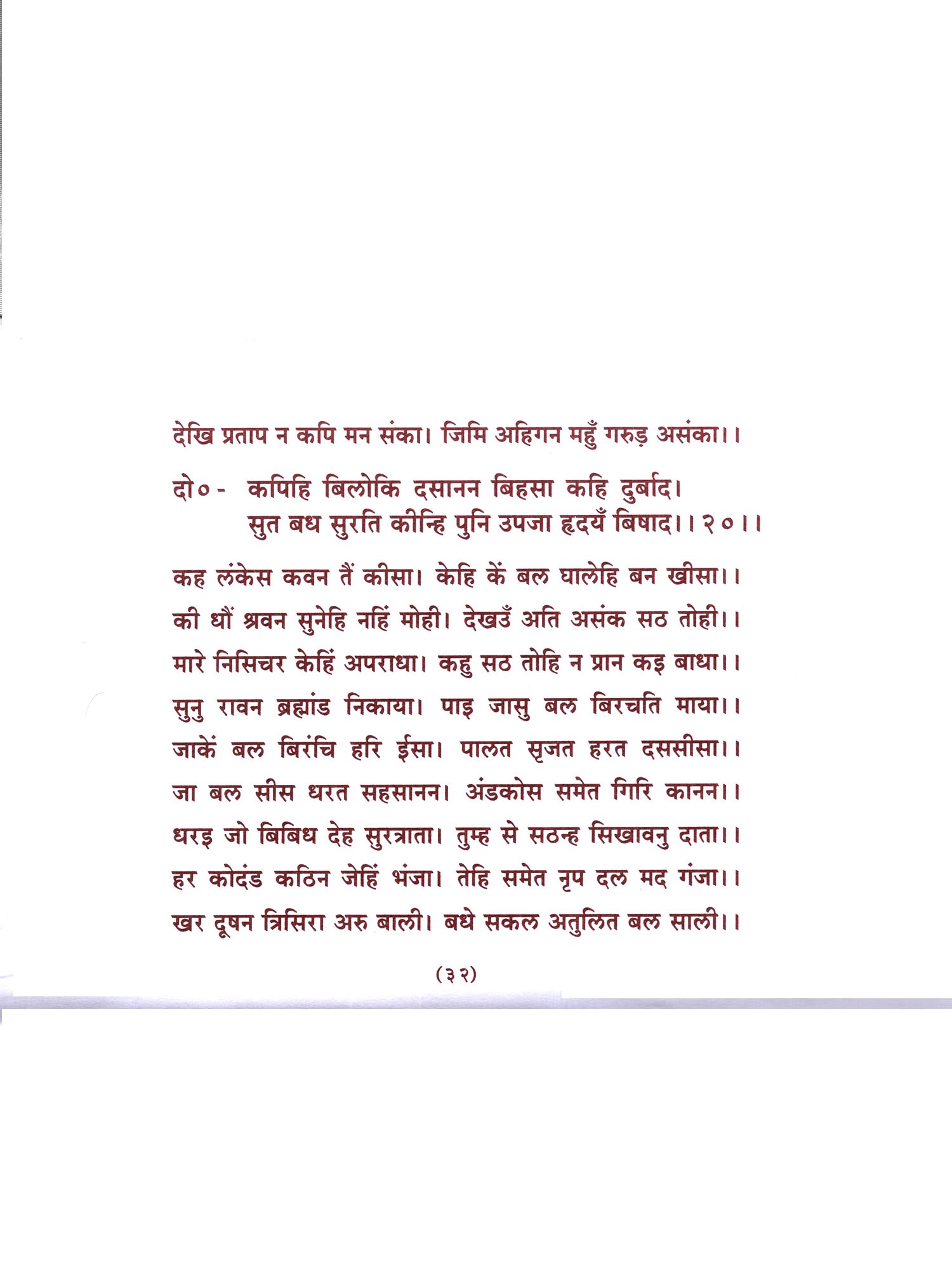 देखि प्रताप न कपि मन संका। जिमि अहिगन महुँ गरुड़ असंका।।

दो०- कपिहि बिलोकि दसानन बिहसा कहि दुर्बाद।
सुत बध सुरति कीन्हि पुनि उपजा हृदयँ बिषाद।।२०।।

कह लंकेस कवन तैं कीसा। केहि कें बल घालेहि बन खीसा।।
की धौं श्रवन सुनेहि नहिं मोही। देखउँ अति असंक सठ तोही।।
मारे निसिचर केहिं अपराधा। कहु सठ तोहि न प्रान कइ बाधा।।
सुनु रावन ब्रह्मांड निकाया। पाइ जासु बल बिरचति माया।।
जाकें बल बिरंचि हरि ईसा। पालत सृजत हरत दससीसा।।
जा बल सीस धरत सहसानन। अंडकोस समेत गिरि कानन।।
धरइ जो बिबिध देह सुरत्राता। तुम्ह से सठन्ह सिखावनु दाता।।
हर कोदंड कठिन जेहिं भंजा। तेहि समेत नृप दल मद गंजा।।
खर दूषन त्रिसिरा अरु बाली। बधे सकल अतुलित बल साली।।

(३२)